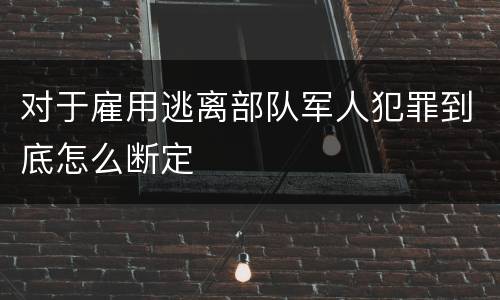 对于雇用逃离部队军人犯罪到底怎么断定